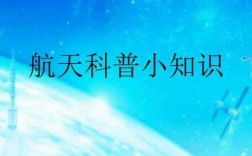 航天科普小知识